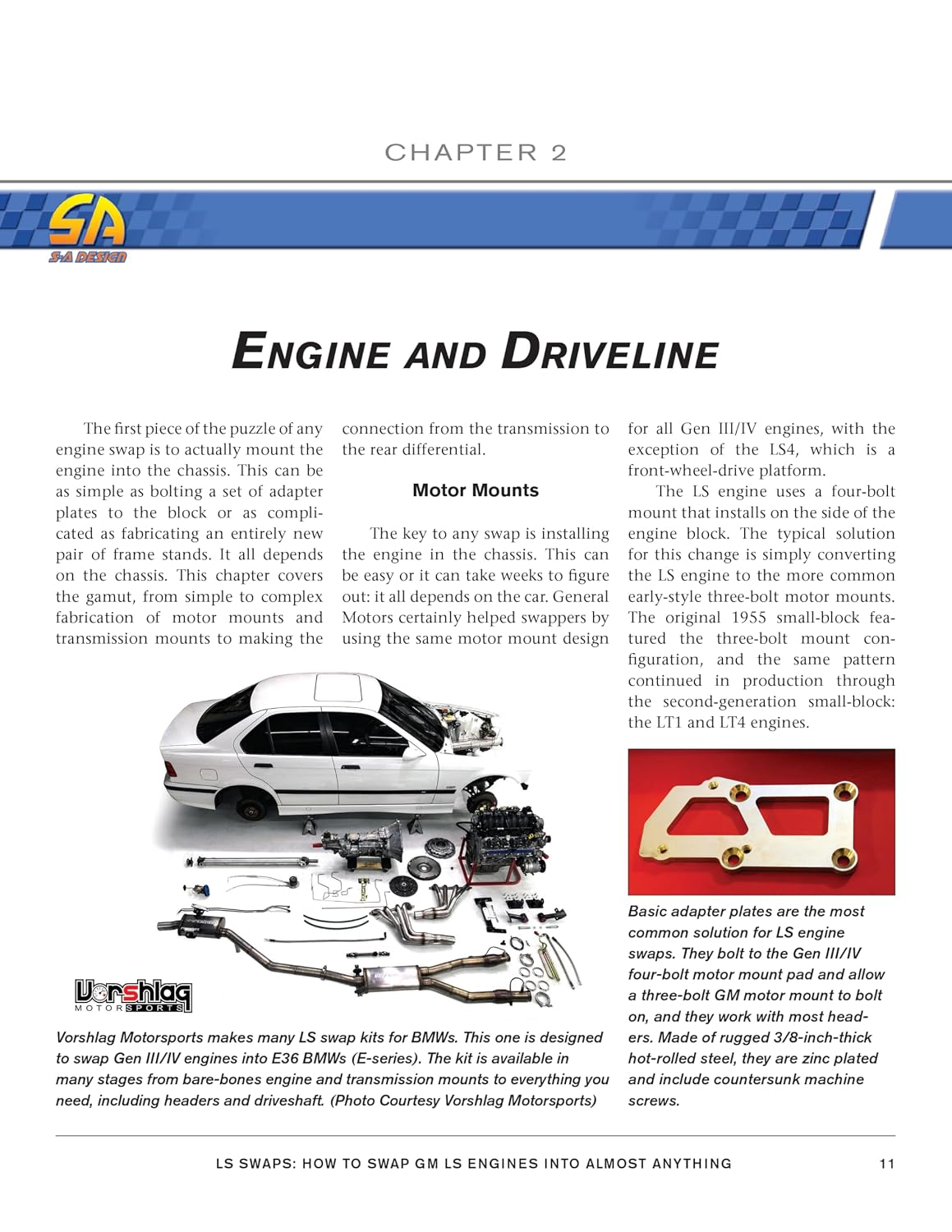 CHAPTER 2

SA
S-A DESIGN

ENGINE AND DRIVELINE

The first piece of the puzzle of any engine swap is to actually mount the engine into the chassis. This can be as simple as bolting a set of adapter plates to the block or as complicated as fabricating an entirely new pair of frame stands. It all depends on the chassis. This chapter covers the gamut, from simple to complex fabrication of motor mounts and transmission mounts to making the connection from the transmission to the rear differential.

Motor Mounts

The key to any swap is installing the engine in the chassis. This can be easy or it can take weeks to figure out: it all depends on the car. General Motors certainly helped swappers by using the same motor mount design for all Gen III/IV engines, with the exception of the LS4, which is a front-wheel-drive platform.

The LS engine uses a four-bolt mount that installs on the side of the engine block. The typical solution for this change is simply converting the LS engine to the more common early-style three-bolt motor mounts. The original 1955 small-block featured the three-bolt mount configuration, and the same pattern continued in production through the second-generation small-block: the LT1 and LT4 engines.

Vorshlag MOTORSPORTS

Vorshlag Motorsports makes many LS swap kits for BMWs. This one is designed to swap Gen III/IV engines into E36 BMWs (E-series). The kit is available in many stages from bare-bones engine and transmission mounts to everything you need, including headers and driveshaft. (Photo Courtesy Vorshlag Motorsports)

Basic adapter plates are the most common solution for LS engine swaps. They bolt to the Gen III/IV four-bolt motor mount pad and allow a three-bolt GM motor mount to bolt on, and they work with most headers. Made of rugged 3/8-inch-thick hot-rolled steel, they are zinc plated and include countersunk machine screws.

LS SWAPS: HOW TO SWAP GM LS ENGINES INTO ALMOST ANYTHING 11